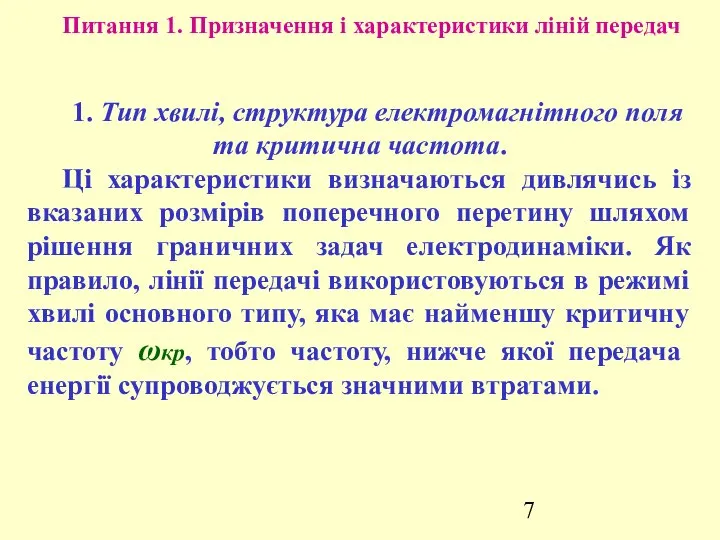 Питання 1. Призначення і характеристики ліній передач

1. Тип хвилі, структура електромагнітного поля та критична частота.

Ці характеристики визначаються дивлячись із вказаних розмірів поперечного перетину шляхом рішення граничних задач електродинаміки. Як правило, лінії передачі використовуються в режимі хвилі основного типу, яка має найменшу критичну частоту $\omega_{кр}$, тобто частоту, нижче якої передача енергії супроводжується значними втратами.

7